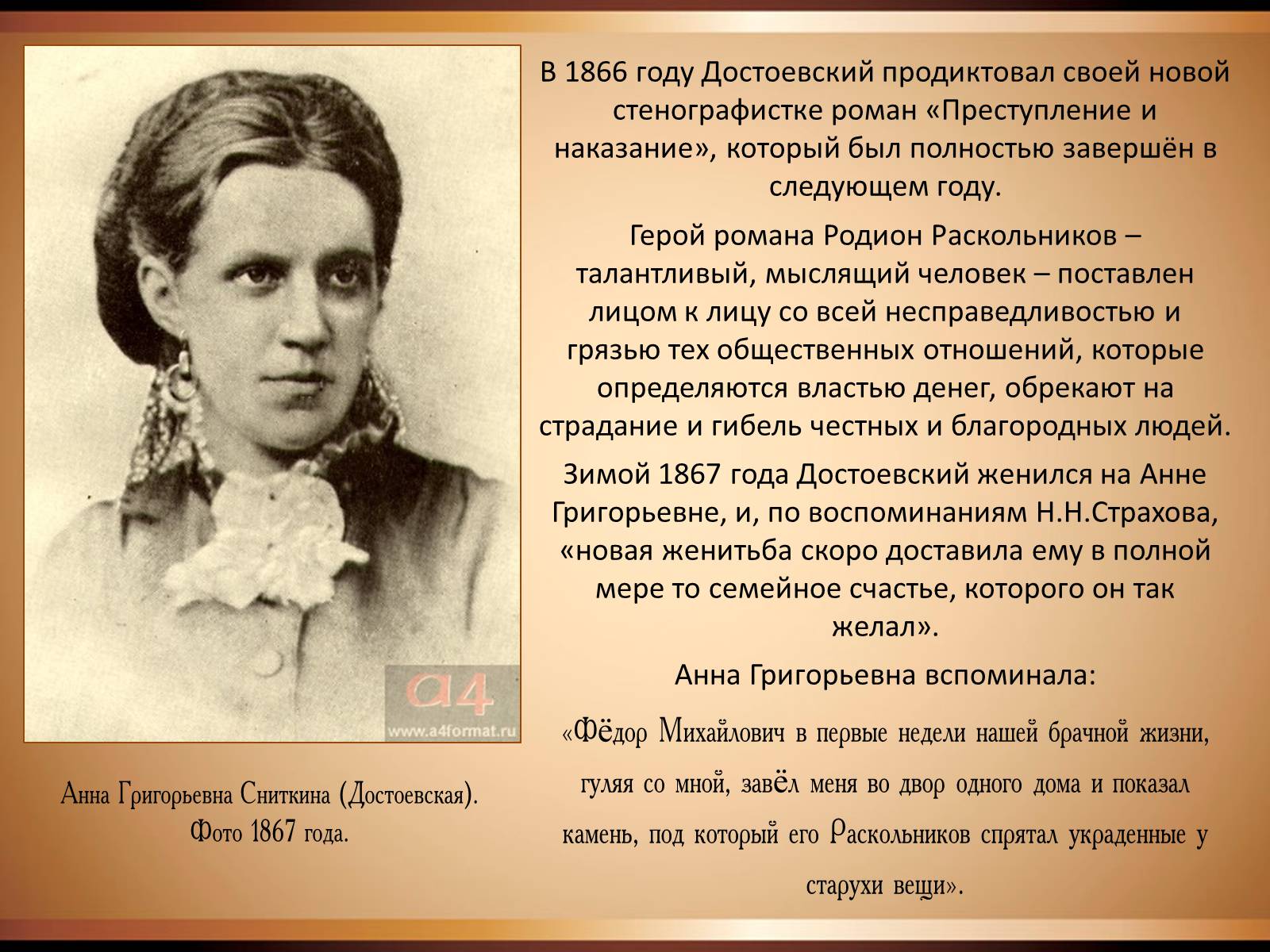 a4
www.a4format.ru

Анна Григорьевна Сниткина (Достоевская). Фото 1867 года.

В 1866 году Достоевский продиктовал своей новой стенографистке роман «Преступление и наказание», который был полностью завершён в следующем году.

Герой романа Родион Раскольников – талантливый, мыслящий человек – поставлен лицом к лицу со всей несправедливостью и грязью тех общественных отношений, которые определяются властью денег, обрекают на страдание и гибель честных и благородных людей.

Зимой 1867 года Достоевский женился на Анне Григорьевне, и, по воспоминаниям Н.Н.Страхова, «новая женитьба скоро доставила ему в полной мере то семейное счастье, которого он так желал».

Анна Григорьевна вспоминала:

«Фёдор Михайлович в первые недели нашей брачной жизни, гуляя со мной, завёл меня во двор одного дома и показал камень, под который его Раскольников спрятал украденные у старухи вещи».